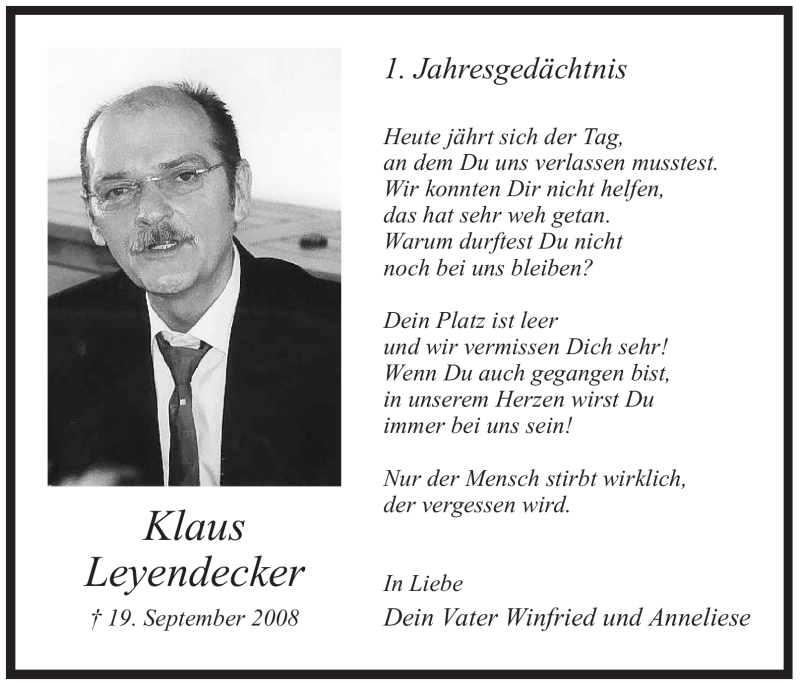 Klaus
Leyendecker

† 19. September 2008

1. Jahresgedächtnis

Heute jährt sich der Tag,
an dem Du uns verlassen musstest.
Wir konnten Dir nicht helfen,
das hat sehr weh getan.
Warum durftest Du nicht
noch bei uns bleiben?

Dein Platz ist leer
und wir vermissen Dich sehr!
Wenn Du auch gegangen bist,
in unserem Herzen wirst Du
immer bei uns sein!

Nur der Mensch stirbt wirklich,
der vergessen wird.

In Liebe
Dein Vater Winfried und Anneliese